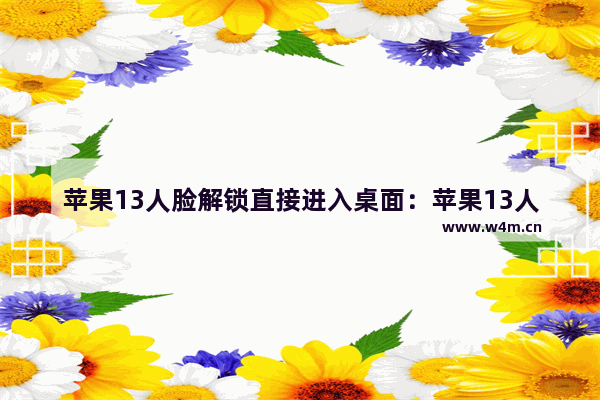 苹果13人脸解锁直接进入桌面：苹果13人

www.w4m.cn